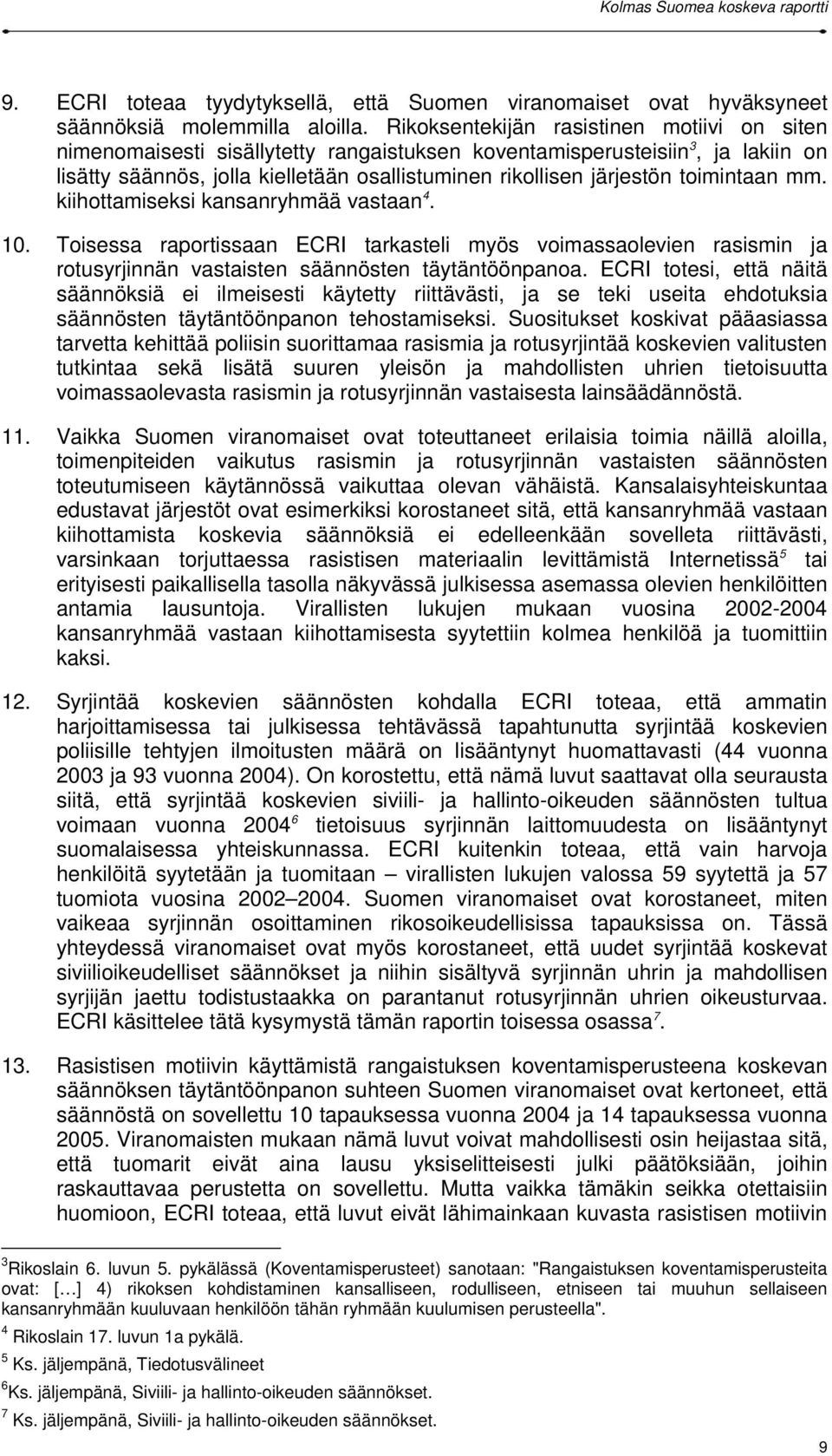 Kolmas Suomea koskeva raportti

9. ECRI toteaa tyydytyksellä, että Suomen viranomaiset ovat hyväksyneet säännöksiä molemmilla aloilla. Rikoksentekijän rasistinen motiivi on siten nimenomaisesti sisällytetty rangaistuksen koventamisperusteisiin$^3$, ja lakiin on lisätty säännös, jolla kielletään osallistuminen rikollisen järjestön toimintaan mm. kiihottamiseksi kansanryhmää vastaan$^4$.

10. Toisessa raportissaan ECRI tarkasteli myös voimassaolevien rasismin ja rotusyrjinnän vastaisten säännösten täytäntöönpanoa. ECRI totesi, että näitä säännöksiä ei ilmeisesti käytetty riittävästi, ja se teki useita ehdotuksia säännösten täytäntöönpanon tehostamiseksi. Suositukset koskivat pääasiassa tarvetta kehittää poliisin suorittamaa rasismia ja rotusyrjintää koskevien valitusten tutkintaa sekä lisätä suuren yleisön ja mahdollisten uhrien tietoisuutta voimassaolevasta rasismin ja rotusyrjinnän vastaisesta lainsäädännöstä.

11. Vaikka Suomen viranomaiset ovat toteuttaneet erilaisia toimia näillä aloilla, toimenpiteiden vaikutus rasismin ja rotusyrjinnän vastaisten säännösten toteutumiseen käytännössä vaikuttaa olevan vähäistä. Kansalaisyhteiskuntaa edustavat järjestöt ovat esimerkiksi korostaneet sitä, että kansanryhmää vastaan kiihottamista koskevia säännöksiä ei edelleenkään sovelleta riittävästi, varsinkaan torjuttaessa rasistisen materiaalin levittämistä Internetissä$^5$ tai erityisesti paikallisella tasolla näkyvässä julkisessa asemassa olevien henkilöitten antamia lausuntoja. Virallisten lukujen mukaan vuosina 2002-2004 kansanryhmää vastaan kiihottamisesta syytettiin kolmea henkilöä ja tuomittiin kaksi.

12. Syrjintää koskevien säännösten kohdalla ECRI toteaa, että ammatin harjoittamisessa tai julkisessa tehtävässä tapahtunutta syrjintää koskevien poliisille tehtyjen ilmoitusten määrä on lisääntynyt huomattavasti (44 vuonna 2003 ja 93 vuonna 2004). On korostettu, että nämä luvut saattavat olla seurausta siitä, että syrjintää koskevien siviili- ja hallinto-oikeuden säännösten tultua voimaan vuonna 2004$^6$ tietoisuus syrjinnän laittomuudesta on lisääntynyt suomalaisessa yhteiskunnassa. ECRI kuitenkin toteaa, että vain harvoja henkilöitä syytetään ja tuomitaan – virallisten lukujen valossa 59 syytettä ja 57 tuomiota vuosina 2002–2004. Suomen viranomaiset ovat korostaneet, miten vaikeaa syrjinnän osoittaminen rikosoikeudellisissa tapauksissa on. Tässä yhteydessä viranomaiset ovat myös korostaneet, että uudet syrjintää koskevat siviilioikeudelliset säännökset ja niihin sisältyvä syrjinnän uhrin ja mahdollisen syrjijän jaettu todistustaakka on parantanut rotusyrjinnän uhrien oikeusturvaa. ECRI käsittelee tätä kysymystä tämän raportin toisessa osassa$^7$.

13. Rasistisen motiivin käyttämistä rangaistuksen koventamisperusteena koskevan säännöksen täytäntöönpanon suhteen Suomen viranomaiset ovat kertoneet, että säännöstä on sovellettu 10 tapauksessa vuonna 2004 ja 14 tapauksessa vuonna 2005. Viranomaisten mukaan nämä luvut voivat mahdollisesti osin heijastaa sitä, että tuomarit eivät aina lausu yksiselitteisesti julki päätöksiään, joihin raskauttavaa perustetta on sovellettu. Mutta vaikka tämäkin seikka otettaisiin huomioon, ECRI toteaa, että luvut eivät lähimainkaan kuvasta rasistisen motiivin

$^3$Rikoslain 6. luvun 5. pykälässä (Koventamisperusteet) sanotaan: "Rangaistuksen koventamisperusteita ovat: […] 4) rikoksen kohdistaminen kansalliseen, rodulliseen, etniseen tai muuhun sellaiseen kansanryhmään kuuluvaan henkilöön tähän ryhmään kuulumisen perusteella".

$^4$ Rikoslain 17. luvun 1a pykälä.

$^5$ Ks. jäljempänä, Tiedotusvälineet

$^6$Ks. jäljempänä, Siviili- ja hallinto-oikeuden säännökset.

$^7$ Ks. jäljempänä, Siviili- ja hallinto-oikeuden säännökset.

9